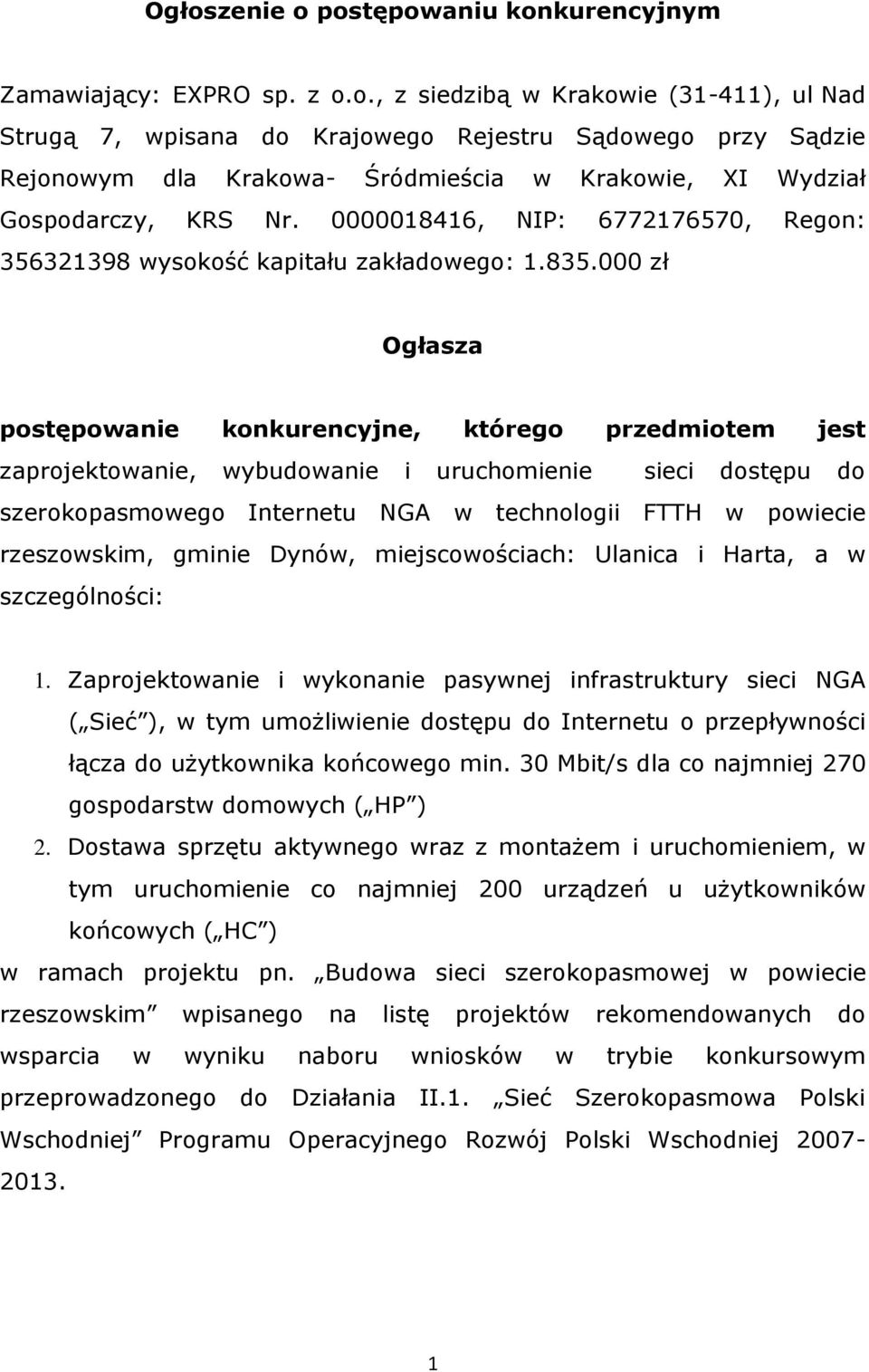 Ogłoszenie o postępowaniu konkurencyjnym

Zamawiający: EXPRO sp. z o.o., z siedzibą w Krakowie (31-411), ul Nad Strugą 7, wpisana do Krajowego Rejestru Sądowego przy Sądzie Rejonowym dla Krakowa- Śródmieścia w Krakowie, XI Wydział Gospodarczy, KRS Nr. 0000018416, NIP: 6772176570, Regon: 356321398 wysokość kapitału zakładowego: 1.835.000 zł

Ogłasza

postępowanie konkurencyjne, którego przedmiotem jest zaprojektowanie, wybudowanie i uruchomienie sieci dostępu do szerokopasmowego Internetu NGA w technologii FTTH w powiecie rzeszowskim, gminie Dynów, miejscowościach: Ulanica i Harta, a w szczególności:

1. Zaprojektowanie i wykonanie pasywnej infrastruktury sieci NGA („Sieć”), w tym umożliwienie dostępu do Internetu o przepływności łącza do użytkownika końcowego min. 30 Mbit/s dla co najmniej 270 gospodarstw domowych („HP”)
2. Dostawa sprzętu aktywnego wraz z montażem i uruchomieniem, w tym uruchomienie co najmniej 200 urządzeń u użytkowników końcowych („HC”)

w ramach projektu pn. „Budowa sieci szerokopasmowej w powiecie rzeszowskim” wpisanego na listę projektów rekomendowanych do wsparcia w wyniku naboru wniosków w trybie konkursowym przeprowadzonego do Działania II.1. „Sieć Szerokopasmowa Polski Wschodniej” Programu Operacyjnego Rozwój Polski Wschodniej 2007-2013.

1